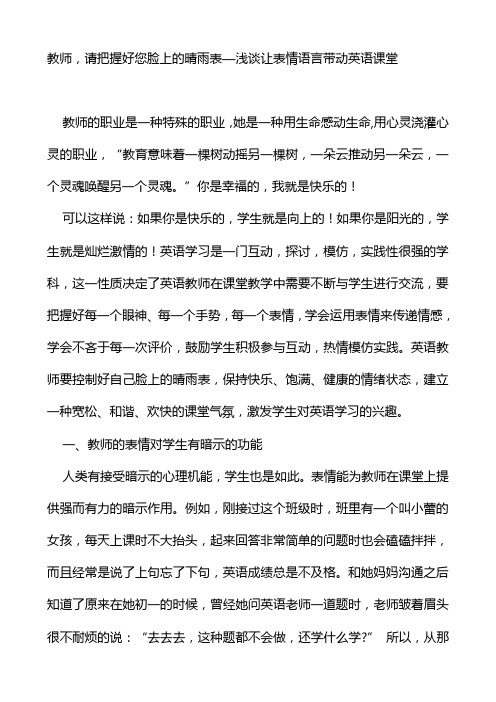 教师，请把握好您脸上的晴雨表—浅谈让表情语言带动英语课堂

教师的职业是一种特殊的职业，她是一种用生命感动生命,用心灵浇灌心灵的职业，“教育意味着一棵树动摇另一棵树，一朵云推动另一朵云，一个灵魂唤醒另一个灵魂。”你是幸福的，我就是快乐的！

可以这样说：如果你是快乐的，学生就是向上的！如果你是阳光的，学生就是灿烂激情的！英语学习是一门互动，探讨，模仿，实践性很强的学科，这一性质决定了英语教师在课堂教学中需要不断与学生进行交流，要把握好每一个眼神、每一个手势，每一个表情，学会运用表情来传递情感，学会不吝于每一次评价，鼓励学生积极参与互动，热情模仿实践。英语教师要控制好自己脸上的晴雨表，保持快乐、饱满、健康的情绪状态，建立一种宽松、和谐、欢快的课堂气氛，激发学生对英语学习的兴趣。

一、教师的表情对学生有暗示的功能

人类有接受暗示的心理机能，学生也是如此。表情能为教师在课堂上提供强而有力的暗示作用。例如，刚接过这个班级时，班里有一个叫小蕾的女孩，每天上课时不大抬头，起来回答非常简单的问题时也会磕磕拌拌，而且经常是说了上句忘了下句，英语成绩总是不及格。和她妈妈沟通之后知道了原来在她初一的时候，曾经她问英语老师一道题时，老师皱着眉头很不耐烦的说：“去去去，这种题都不会做，还学什么学?” 所以，从那